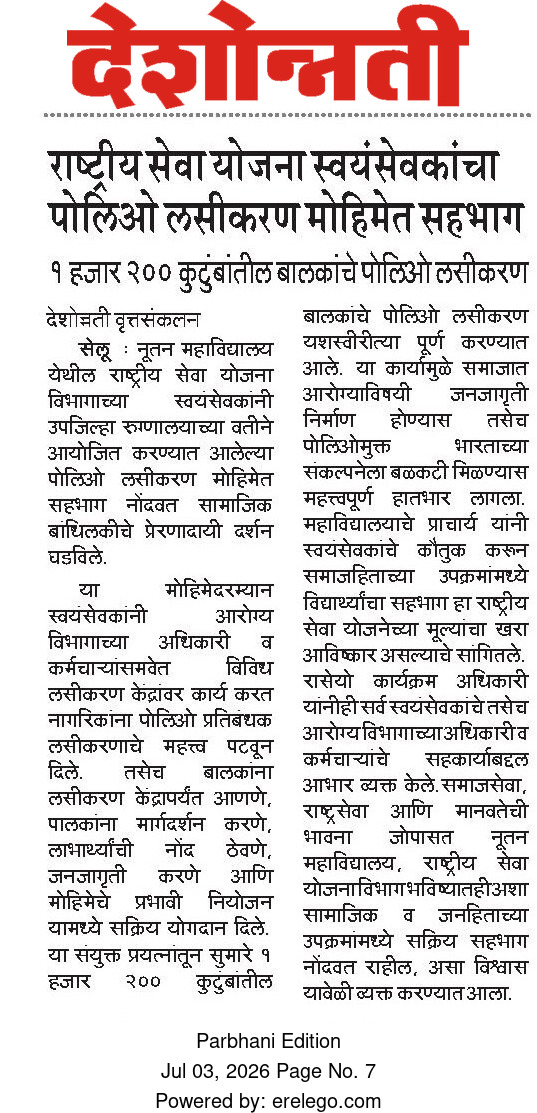 देशोन्नती

राष्ट्रीय सेवा योजना स्वयंसेवकांचा पोलिओ लसीकरण मोहिमेत सहभाग

१ हजार २०० कुटुंबांतील बालकांचे पोलिओ लसीकरण

देशोन्नती वृत्तसंकलन

सेलू : नूतन महाविद्यालय येथील राष्ट्रीय सेवा योजना विभागाच्या स्वयंसेवकांनी उपजिल्हा रुग्णालयाच्या वतीने आयोजित करण्यात आलेल्या पोलिओ लसीकरण मोहिमेत सहभाग नोंदवत सामाजिक बांधिलकीचे प्रेरणादायी दर्शन घडविले.

या मोहिमेदरम्यान स्वयंसेवकांनी आरोग्य विभागाच्या अधिकारी व कर्मचाऱ्यांसमवेत विविध लसीकरण केंद्रांवर कार्य करत नागरिकांना पोलिओ प्रतिबंधक लसीकरणाचे महत्त्व पटवून दिले. तसेच बालकांना लसीकरण केंद्रापर्यंत आणणे, पालकांना मार्गदर्शन करणे, लाभार्थ्यांची नोंद ठेवणे, जनजागृती करणे आणि मोहिमेचे प्रभावी नियोजन यामध्ये सक्रिय योगदान दिले. या संयुक्त प्रयत्नांतून सुमारे १ हजार २०० कुटुंबांतील बालकांचे पोलिओ लसीकरण यशस्वीरीत्या पूर्ण करण्यात आले. या कार्यामुळे समाजात आरोग्याविषयी जनजागृती निर्माण होण्यास तसेच पोलिओमुक्त भारताच्या संकल्पनेला बळकटी मिळण्यास महत्त्वपूर्ण हातभार लागला. महाविद्यालयाचे प्राचार्य यांनी स्वयंसेवकांचे कौतुक करून समाजहिताच्या उपक्रमांमध्ये विद्यार्थ्यांचा सहभाग हा राष्ट्रीय सेवा योजनेच्या मूल्यांचा खरा आविष्कार असल्याचे सांगितले. रासेयो कार्यक्रम अधिकारी यांनीही सर्व स्वयंसेवकांचे तसेच आरोग्य विभागाच्या अधिकारी व कर्मचाऱ्यांचे सहकार्याबद्दल आभार व्यक्त केले. समाजसेवा, राष्ट्रसेवा आणि मानवतेची भावना जोपासत नूतन महाविद्यालय, राष्ट्रीय सेवा योजना विभाग भविष्यातही अशा सामाजिक व जनहिताच्या उपक्रमांमध्ये सक्रिय सहभाग नोंदवत राहील, असा विश्वास यावेळी व्यक्त करण्यात आला.

Parbhani Edition
Jul 03, 2026 Page No. 7
Powered by: erelego.com